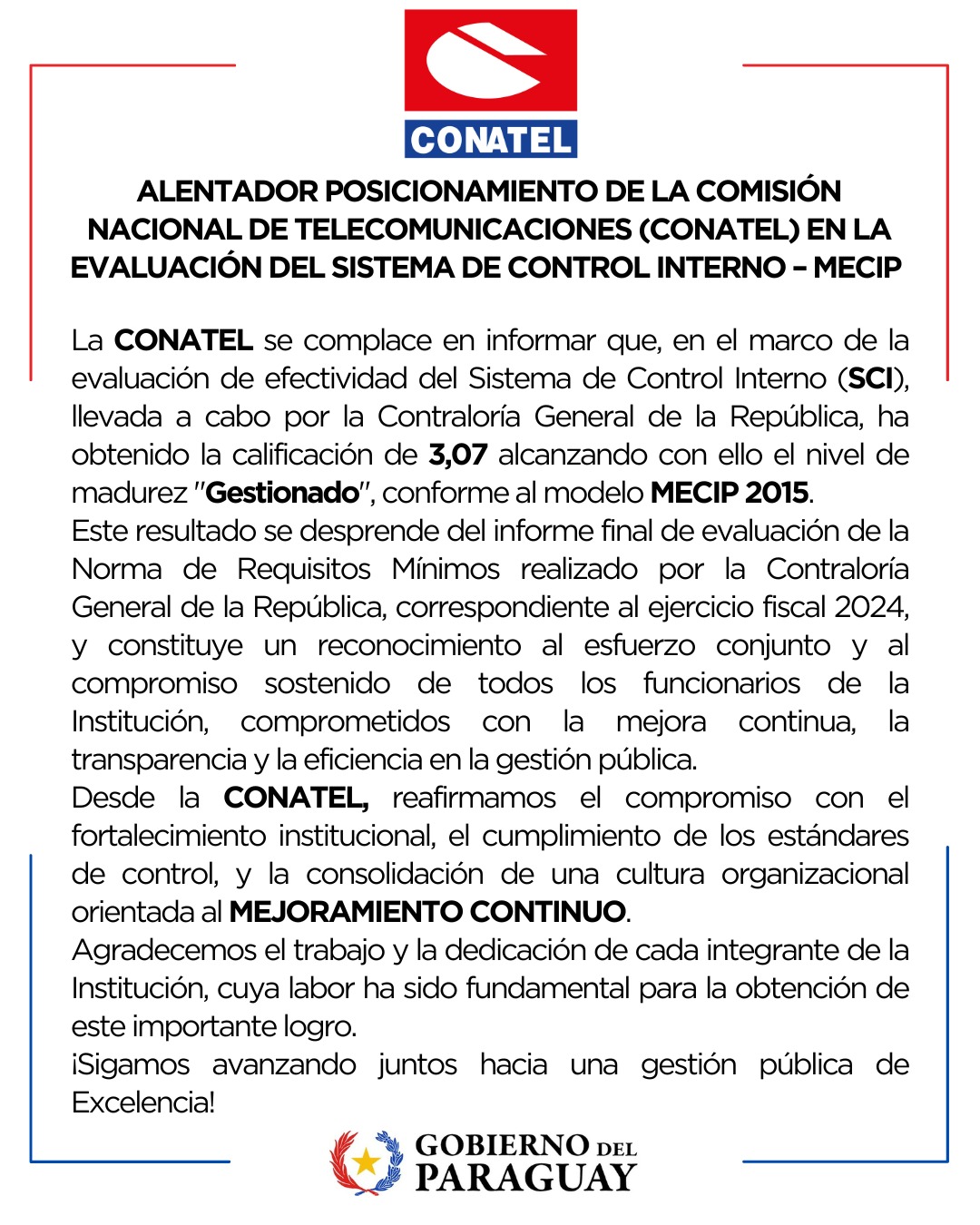 CONATEL

ALENTADOR POSICIONAMIENTO DE LA COMISIÓN NACIONAL DE TELECOMUNICACIONES (CONATEL) EN LA EVALUACIÓN DEL SISTEMA DE CONTROL INTERNO – MECIP

La CONATEL se complace en informar que, en el marco de la evaluación de efectividad del Sistema de Control Interno (SCI), llevada a cabo por la Contraloría General de la República, ha obtenido la calificación de 3,07 alcanzando con ello el nivel de madurez "Gestionado", conforme al modelo MECIP 2015.
Este resultado se desprende del informe final de evaluación de la Norma de Requisitos Mínimos realizado por la Contraloría General de la República, correspondiente al ejercicio fiscal 2024, y constituye un reconocimiento al esfuerzo conjunto y al compromiso sostenido de todos los funcionarios de la Institución, comprometidos con la mejora continua, la transparencia y la eficiencia en la gestión pública.
Desde la CONATEL, reafirmamos el compromiso con el fortalecimiento institucional, el cumplimiento de los estándares de control, y la consolidación de una cultura organizacional orientada al MEJORAMIENTO CONTINUO.
Agradecemos el trabajo y la dedicación de cada integrante de la Institución, cuya labor ha sido fundamental para la obtención de este importante logro.
¡Sigamos avanzando juntos hacia una gestión pública de Excelencia!

GOBIERNO DEL PARAGUAY